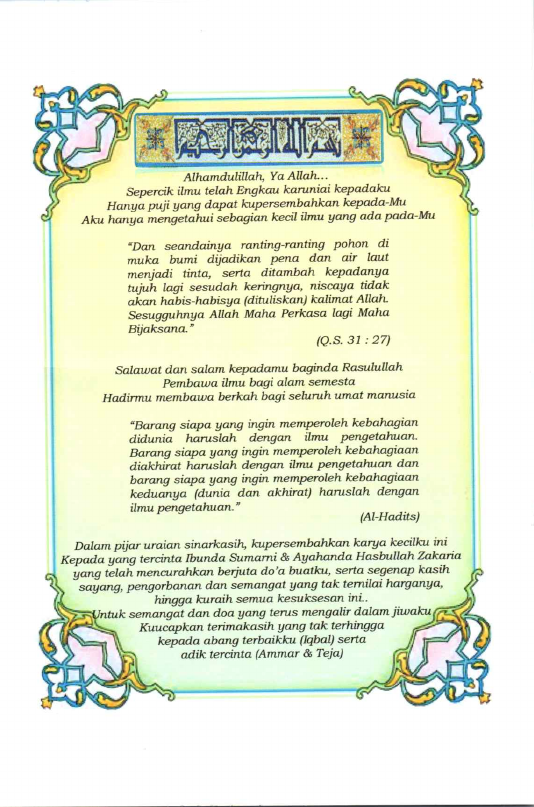 بسم الله الرحمن الرحيم

Alhamdulillah, Ya Allah...
Sepercik ilmu telah Engkau karuniai kepadaku
Hanya puji yang dapat kupersembahkan kepada-Mu
Aku hanya mengetahui sebagian kecil ilmu yang ada pada-Mu

"Dan seandainya ranting-ranting pohon di muka bumi dijadikan pena dan air laut menjadi tinta, serta ditambah kepadanya tujuh lagi sesudah keringnya, niscaya tidak akan habis-habisya (dituliskan) kalimat Allah. Sesugguhnya Allah Maha Perkasa lagi Maha Bijaksana."
(Q.S. 31 : 27)

Salawat dan salam kepadamu baginda Rasulullah
Pembawa ilmu bagi alam semesta
Hadirmu membawa berkah bagi seluruh umat manusia

"Barang siapa yang ingin memperoleh kebahagian didunia haruslah dengan ilmu pengetahuan. Barang siapa yang ingin memperoleh kebahagiaan diakhirat haruslah dengan ilmu pengetahuan dan barang siapa yang ingin memperoleh kebahagiaan keduanya (dunia dan akhirat) haruslah dengan ilmu pengetahuan."
(Al-Hadits)

Dalam pijar uraian sinarkasih, kupersembahkan karya kecilku ini
Kepada yang tercinta Ibunda Sumarni & Ayahanda Hasbullah Zakaria
yang telah mencurahkan berjuta do'a buatku, serta segenap kasih
sayang, pengorbanan dan semangat yang tak ternilai harganya,
hingga kuraih semua kesuksesan ini..
Untuk semangat dan doa yang terus mengalir dalam jiwaku
Kuucapkan terimakasih yang tak terhingga
kepada abang terbaikku (Iqbal) serta
adik tercinta (Ammar & Teja)